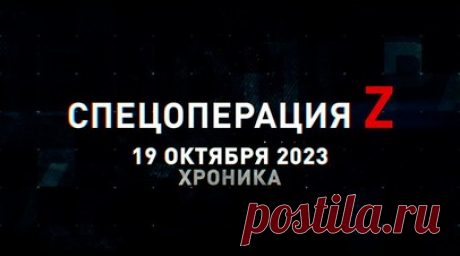 СПЕЦОПЕРАЦИЯ Z
19 ОКТЯБРЯ 2023
ХРОНИКА

postila.ru